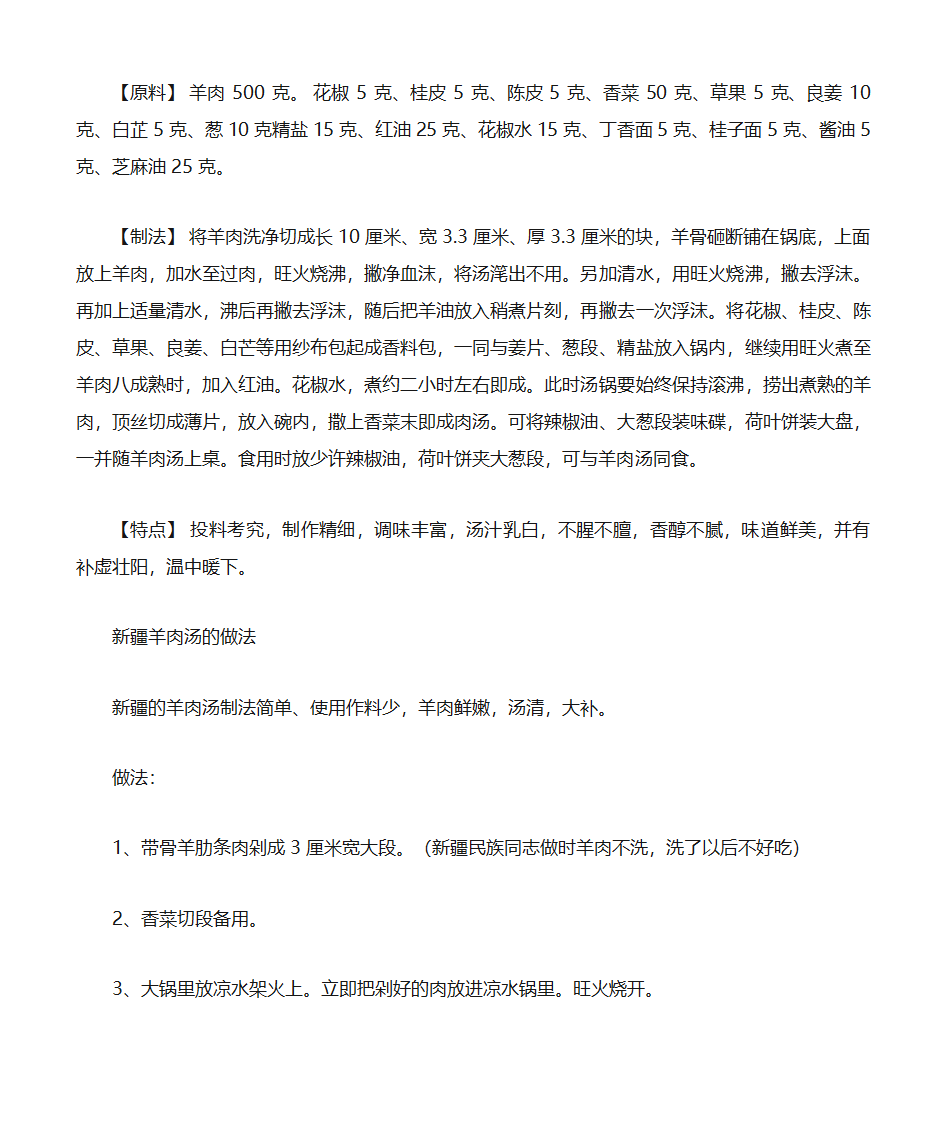 【原料】羊肉 500 克。花椒 5 克、桂皮 5 克、陈皮 5 克、香菜 50 克、草果 5 克、良姜 10 克、白芷 5 克、葱 10 克精盐 15 克、红油 25 克、花椒水 15 克、丁香面 5 克、桂子面 5 克、酱油 5 克、芝麻油 25 克。

【制法】将羊肉洗净切成长 10 厘米、宽 3.3 厘米、厚 3.3 厘米的块，羊骨砸断铺在锅底，上面放上羊肉，加水至过肉，旺火烧沸，撇净血沫，将汤滗出不用。另加清水，用旺火烧沸，撇去浮沫。再加上适量清水，沸后再撇去浮沫，随后把羊油放入稍煮片刻，再撇去一次浮沫。将花椒、桂皮、陈皮、草果、良姜、白芒等用纱布包起成香料包，一同与姜片、葱段、精盐放入锅内，继续用旺火煮至羊肉八成熟时，加入红油。花椒水，煮约二小时左右即成。此时汤锅要始终保持滚沸，捞出煮熟的羊肉，顶丝切成薄片，放入碗内，撒上香菜末即成肉汤。可将辣椒油、大葱段装味碟，荷叶饼装大盘，一并随羊肉汤上桌。食用时放少许辣椒油，荷叶饼夹大葱段，可与羊肉汤同食。

【特点】投料考究，制作精细，调味丰富，汤汁乳白，不腥不膻，香醇不腻，味道鲜美，并有补虚壮阳，温中暖下。

新疆羊肉汤的做法

新疆的羊肉汤制法简单、使用作料少，羊肉鲜嫩，汤清，大补。

做法：

1、带骨羊肋条肉剁成 3 厘米宽大段。（新疆民族同志做时羊肉不洗，洗了以后不好吃）

2、香菜切段备用。

3、大锅里放凉水架火上。立即把剁好的肉放进凉水锅里。旺火烧开。